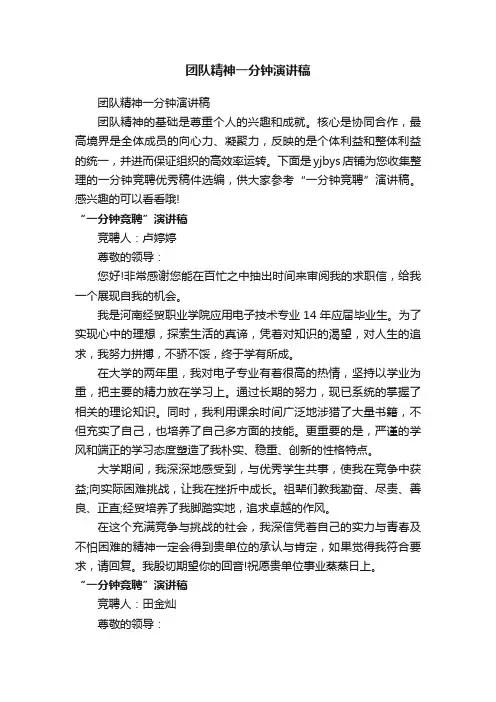 团队精神一分钟演讲稿

团队精神一分钟演讲稿

团队精神的基础是尊重个人的兴趣和成就。核心是协同合作，最高境界是全体成员的向心力、凝聚力，反映的是个体利益和整体利益的统一，并进而保证组织的高效率运转。下面是yjbys店铺为您收集整理的一分钟竞聘优秀稿件选编，供大家参考“一分钟竞聘”演讲稿。感兴趣的可以看看哦!

“一分钟竞聘”演讲稿

竞聘人：卢婷婷

尊敬的领导：

您好!非常感谢您能在百忙之中抽出时间来审阅我的求职信，给我一个展现自我的机会。

我是河南经贸职业学院应用电子技术专业14年应届毕业生。为了实现心中的理想，探索生活的真谛，凭着对知识的渴望，对人生的追求，我努力拼搏，不骄不馁，终于学有所成。

在大学的两年里，我对电子专业有着很高的热情，坚持以学业为重，把主要的精力放在学习上。通过长期的努力，现已系统的掌握了相关的理论知识。同时，我利用课余时间广泛地涉猎了大量书籍，不但充实了自己，也培养了自己多方面的技能。更重要的是，严谨的学风和端正的学习态度塑造了我朴实、稳重、创新的性格特点。

大学期间，我深深地感受到，与优秀学生共事，使我在竞争中获益;向实际困难挑战，让我在挫折中成长。祖辈们教我勤奋、尽责、善良、正直;经贸培养了我脚踏实地，追求卓越的作风。

在这个充满竞争与挑战的社会，我深信凭着自己的实力与青春及不怕困难的精神一定会得到贵单位的承认与肯定，如果觉得我符合要求，请回复。我殷切期望你的回音!祝愿贵单位事业蒸蒸日上。

“一分钟竞聘”演讲稿

竞聘人：田金灿

尊敬的领导：